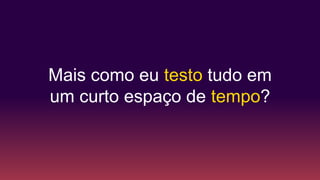 Mais como eu testo tudo em um curto espaço de tempo?